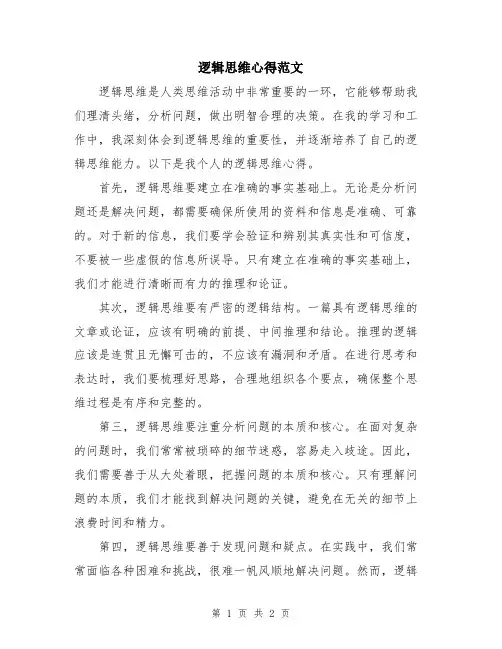 逻辑思维心得范文

逻辑思维是人类思维活动中非常重要的一环，它能够帮助我们理清头绪，分析问题，做出明智合理的决策。在我的学习和工作中，我深刻体会到逻辑思维的重要性，并逐渐培养了自己的逻辑思维能力。以下是我个人的逻辑思维心得。

首先，逻辑思维要建立在准确的事实基础上。无论是分析问题还是解决问题，都需要确保所使用的资料和信息是准确、可靠的。对于新的信息，我们要学会验证和辨别其真实性和可信度，不要被一些虚假的信息所误导。只有建立在准确的事实基础上，我们才能进行清晰而有力的推理和论证。

其次，逻辑思维要有严密的逻辑结构。一篇具有逻辑思维的文章或论证，应该有明确的前提、中间推理和结论。推理的逻辑应该是连贯且无懈可击的，不应该有漏洞和矛盾。在进行思考和表达时，我们要梳理好思路，合理地组织各个要点，确保整个思维过程是有序和完整的。

第三，逻辑思维要注重分析问题的本质和核心。在面对复杂的问题时，我们常常被琐碎的细节迷惑，容易走入歧途。因此，我们需要善于从大处着眼，把握问题的本质和核心。只有理解问题的本质，我们才能找到解决问题的关键，避免在无关的细节上浪费时间和精力。

第四，逻辑思维要善于发现问题和疑点。在实践中，我们常常面临各种困难和挑战，很难一帆风顺地解决问题。然而，逻辑

第 1 页 共 2 页